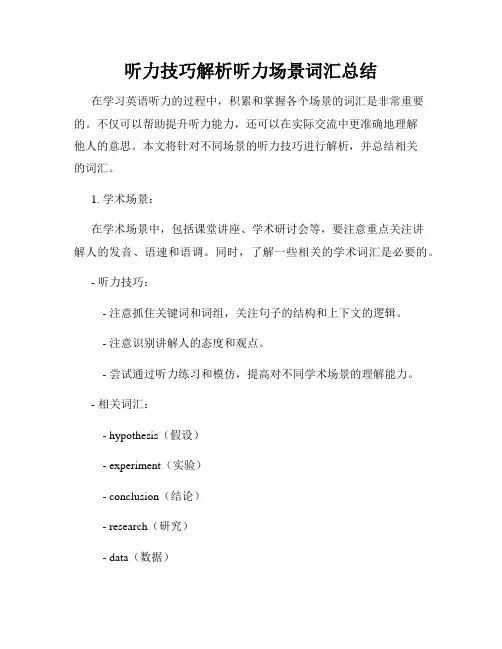 听力技巧解析听力场景词汇总结

在学习英语听力的过程中，积累和掌握各个场景的词汇是非常重要的。不仅可以帮助提升听力能力，还可以在实际交流中更准确地理解他人的意思。本文将针对不同场景的听力技巧进行解析，并总结相关的词汇。

1. 学术场景：

在学术场景中，包括课堂讲座、学术研讨会等，要注意重点关注讲解人的发音、语速和语调。同时，了解一些相关的学术词汇是必要的。

- 听力技巧：

- 注意抓住关键词和词组，关注句子的结构和上下文的逻辑。

- 注意识别讲解人的态度和观点。

- 尝试通过听力练习和模仿，提高对不同学术场景的理解能力。

- 相关词汇：

- hypothesis（假设）

- experiment（实验）

- conclusion（结论）

- research（研究）

- data（数据）